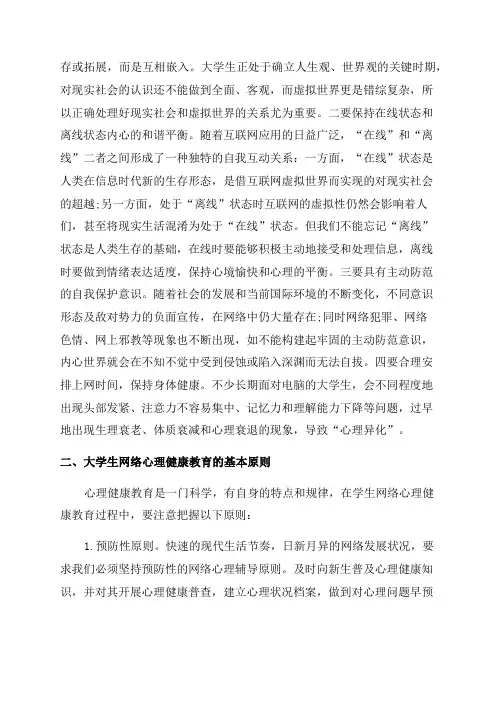 存或拓展，而是互相嵌入。大学生正处于确立人生观、世界观的关键时期，对现实社会的认识还不能做到全面、客观，而虚拟世界更是错综复杂，所以正确处理好现实社会和虚拟世界的关系尤为重要。二要保持在线状态和离线状态内心的和谐平衡。随着互联网应用的日益广泛，“在线”和“离线”二者之间形成了一种独特的自我互动关系：一方面，“在线”状态是人类在信息时代新的生存形态，是借互联网虚拟世界而实现的对现实社会的超越；另一方面，处于“离线”状态时互联网的虚拟性仍然会影响着人们，甚至将现实生活混淆为处于“在线”状态。但我们不能忘记“离线”状态是人类生存的基础，在线时要能够积极主动地接受和处理信息，离线时要做到情绪表达适度，保持心境愉快和心理的平衡。三要具有主动防范的自我保护意识。随着社会的发展和当前国际环境的不断变化，不同意识形态及敌对势力的负面宣传，在网络中仍大量存在；同时网络犯罪、网络色情、网上邪教等现象也不断出现，如不能构建起牢固的主动防范意识，内心世界就会在不知不觉中受到侵蚀或陷入深渊而无法自拔。四要合理安排上网时间，保持身体健康。不少长期面对电脑的大学生，会不同程度地出现头部发紧、注意力不容易集中、记忆力和理解能力下降等问题，过早地出现生理衰老、体质衰减和心理衰退的现象，导致“心理异化”。

二、大学生网络心理健康教育的基本原则

心理健康教育是一门科学，有自身的特点和规律，在学生网络心理健康教育过程中，要注意把握以下原则：

1. 预防性原则。快速的现代生活节奏，日新月异的网络发展状况，要求我们必须坚持预防性的网络心理辅导原则。及时向新生普及心理健康知识，并对其开展心理健康普查，建立心理状况档案，做到对心理问题早预